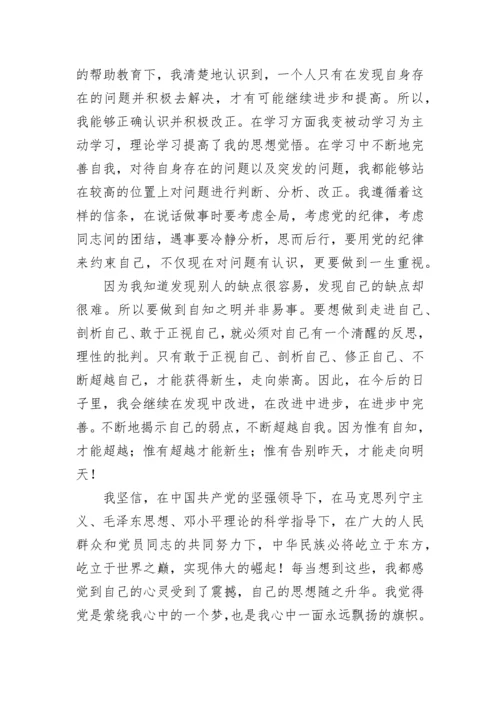 的帮助教育下，我清楚地认识到，一个人只有在发现自身存在的问题并积极去解决，才有可能继续进步和提高。所以，我能够正确认识并积极改正。在学习方面我变被动学习为主动学习，理论学习提高了我的思想觉悟。在学习中不断地完善自我，对待自身存在的问题以及突发的问题，我都能够站在较高的位置上对问题进行判断、分析、改正。我遵循着这样的信条，在说话做事时要考虑全局，考虑党的纪律，考虑同志间的团结，遇事要冷静分析，思而后行，要用党的纪律来约束自己，不仅现在对问题有认识，更要做到一生重视。

因为我知道发现别人的缺点很容易，发现自己的缺点却很难。所以要做到自知之明并非易事。要想做到走进自己、剖析自己、敢于正视自己，就必须对自己有一个清醒的反思，理性的批判。只有敢于正视自己、剖析自己、修正自己、不断超越自己，才能获得新生，走向崇高。因此，在今后的日子里，我会继续在发现中改进，在改进中进步，在进步中完善。不断地揭示自己的弱点，不断超越自我。因为惟有自知，才能超越；惟有超越才能新生；惟有告别昨天，才能走向明天！

我坚信，在中国共产党的坚强领导下，在马克思列宁主义、毛泽东思想、邓小平理论的科学指导下，在广大的人民群众和党员同志的共同努力下，中华民族必将屹立于东方，屹立于世界之巅，实现伟大的崛起！每当想到这些，我都感觉到自己的心灵受到了震撼，自己的思想随之升华。我觉得党是萦绕我心中的一个梦，也是我心中一面永远飘扬的旗帜。